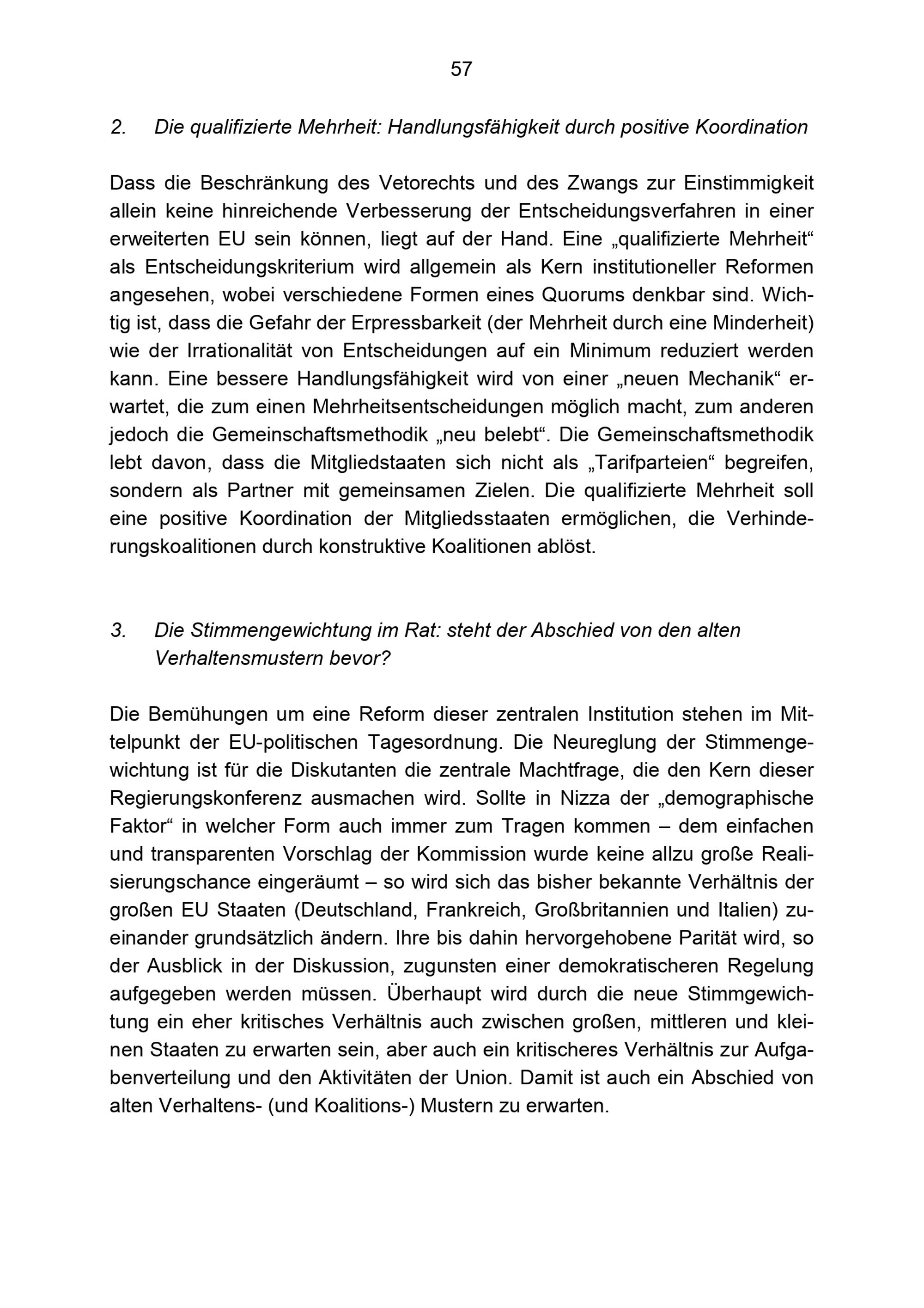 57

2. Die qualifizierte Mehrheit: Handlungsfähigkeit durch positive Koordination

Dass die Beschränkung des Vetorechts und des Zwangs zur Einstimmigkeit allein keine hinreichende Verbesserung der Entscheidungsverfahren in einer erweiterten EU sein können, liegt auf der Hand. Eine „qualifizierte Mehrheit“ als Entscheidungskriterium wird allgemein als Kern institutioneller Reformen angesehen, wobei verschiedene Formen eines Quorums denkbar sind. Wichtig ist, dass die Gefahr der Erpressbarkeit (der Mehrheit durch eine Minderheit) wie der Irrationalität von Entscheidungen auf ein Minimum reduziert werden kann. Eine bessere Handlungsfähigkeit wird von einer „neuen Mechanik“ erwartet, die zum einen Mehrheitsentscheidungen möglich macht, zum anderen jedoch die Gemeinschaftsmethodik „neu belebt“. Die Gemeinschaftsmethodik lebt davon, dass die Mitgliedstaaten sich nicht als „Tarifparteien“ begreifen, sondern als Partner mit gemeinsamen Zielen. Die qualifizierte Mehrheit soll eine positive Koordination der Mitgliedsstaaten ermöglichen, die Verhinderungskoalitionen durch konstruktive Koalitionen ablöst.

3. Die Stimmengewichtung im Rat: steht der Abschied von den alten Verhaltensmustern bevor?

Die Bemühungen um eine Reform dieser zentralen Institution stehen im Mittelpunkt der EU-politischen Tagesordnung. Die Neureglung der Stimmengewichtung ist für die Diskutanten die zentrale Machtfrage, die den Kern dieser Regierungskonferenz ausmachen wird. Sollte in Nizza der „demographische Faktor“ in welcher Form auch immer zum Tragen kommen – dem einfachen und transparenten Vorschlag der Kommission wurde keine allzu große Realisierungschance eingeräumt – so wird sich das bisher bekannte Verhältnis der großen EU Staaten (Deutschland, Frankreich, Großbritannien und Italien) zueinander grundsätzlich ändern. Ihre bis dahin hervorgehobene Parität wird, so der Ausblick in der Diskussion, zugunsten einer demokratischeren Regelung aufgegeben werden müssen. Überhaupt wird durch die neue Stimmgewichtung ein eher kritisches Verhältnis auch zwischen großen, mittleren und kleinen Staaten zu erwarten sein, aber auch ein kritischeres Verhältnis zur Aufgabenverteilung und den Aktivitäten der Union. Damit ist auch ein Abschied von alten Verhaltens- (und Koalitions-) Mustern zu erwarten.